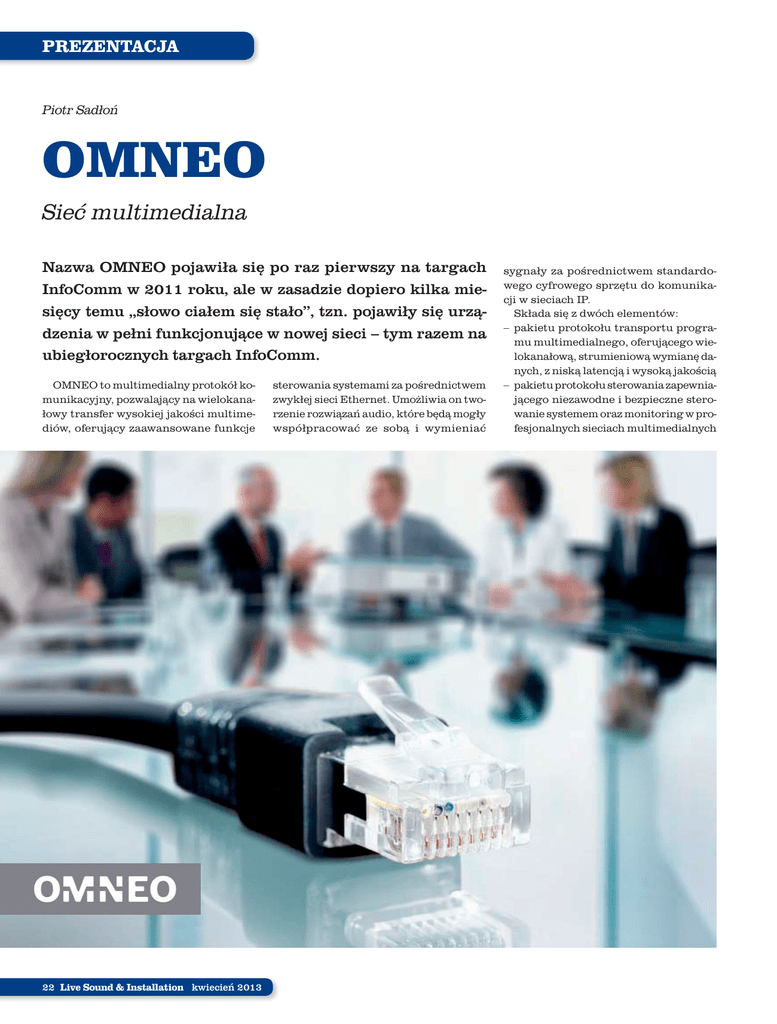 PREZENTACJA

Piotr Sadłoń

OMNEO

Sieć multimedialna

Nazwa OMNEO pojawiła się po raz pierwszy na targach InfoComm w 2011 roku, ale w zasadzie dopiero kilka miesięcy temu „słowo ciałem się stało”, tzn. pojawiły się urządzenia w pełni funkcjonujące w nowej sieci – tym razem na ubiegłorocznych targach InfoComm.

OMNEO to multimedialny protokół komunikacyjny, pozwalający na wielokanałowy transfer wysokiej jakości multimediów, oferujący zaawansowane funkcje sterowania systemami za pośrednictwem zwykłej sieci Ethernet. Umożliwia on tworzenie rozwiązań audio, które będą mogły współpracować ze sobą i wymieniać sygnały za pośrednictwem standardowego cyfrowego sprzętu do komunikacji w sieciach IP.

Składa się z dwóch elementów:
– pakietu protokołu transportu programu multimedialnego, oferującego wielokanałową, strumieniową wymianę danych, z niską latencją i wysoką jakością
– pakietu protokołu sterowania zapewniającego niezawodne i bezpieczne sterowanie systemem oraz monitoring w profesjonalnych sieciach multimedialnych

OMNEO

22 Live Sound & Installation kwiecień 2013